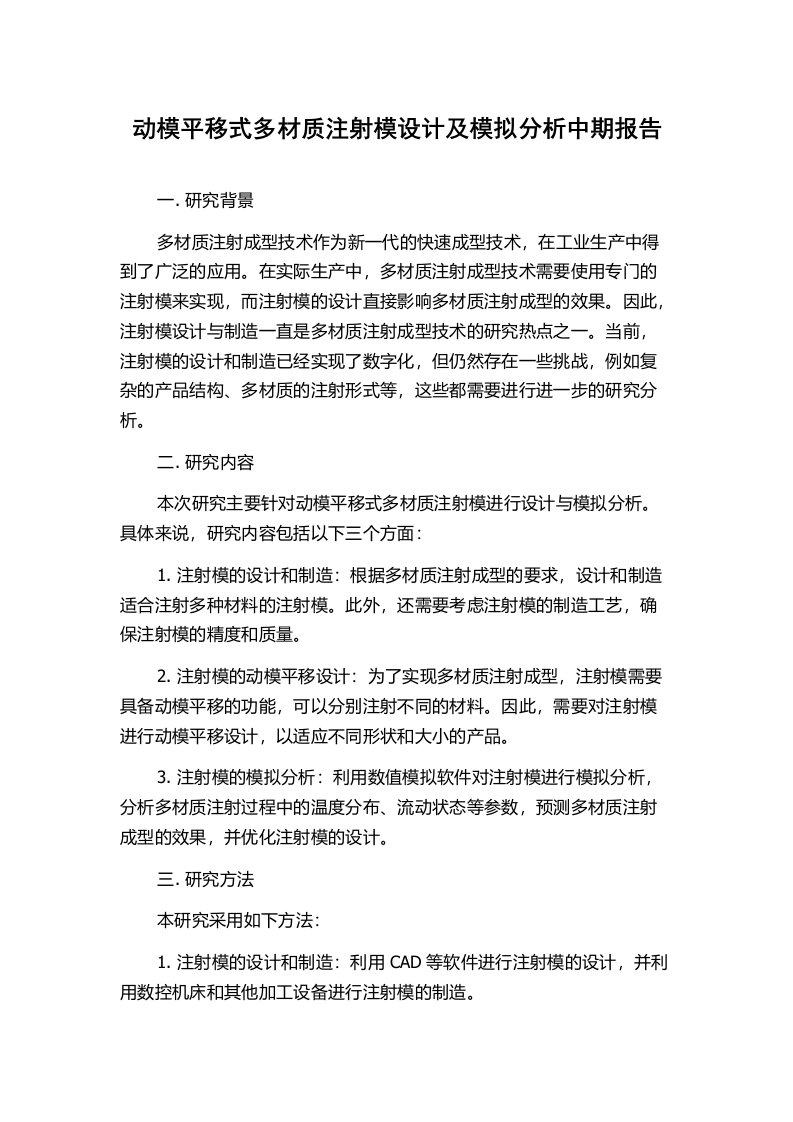 动模平移式多材质注射模设计及模拟分析中期报告

一. 研究背景

多材质注射成型技术作为新一代的快速成型技术，在工业生产中得到了广泛的应用。在实际生产中，多材质注射成型技术需要使用专门的注射模来实现，而注射模的设计直接影响多材质注射成型的效果。因此，注射模设计与制造一直是多材质注射成型技术的研究热点之一。当前，注射模的设计和制造已经实现了数字化，但仍然存在一些挑战，例如复杂的产品结构、多材质的注射形式等，这些都需要进行进一步的研究分析。

二. 研究内容

本次研究主要针对动模平移式多材质注射模进行设计与模拟分析。具体来说，研究内容包括以下三个方面：

1. 注射模的设计和制造：根据多材质注射成型的要求，设计和制造适合注射多种材料的注射模。此外，还需要考虑注射模的制造工艺，确保注射模的精度和质量。

2. 注射模的动模平移设计：为了实现多材质注射成型，注射模需要具备动模平移的功能，可以分别注射不同的材料。因此，需要对注射模进行动模平移设计，以适应不同形状和大小的产品。

3. 注射模的模拟分析：利用数值模拟软件对注射模进行模拟分析，分析多材质注射过程中的温度分布、流动状态等参数，预测多材质注射成型的效果，并优化注射模的设计。

三. 研究方法

本研究采用如下方法：

1. 注射模的设计和制造：利用 CAD 等软件进行注射模的设计，并利用数控机床和其他加工设备进行注射模的制造。